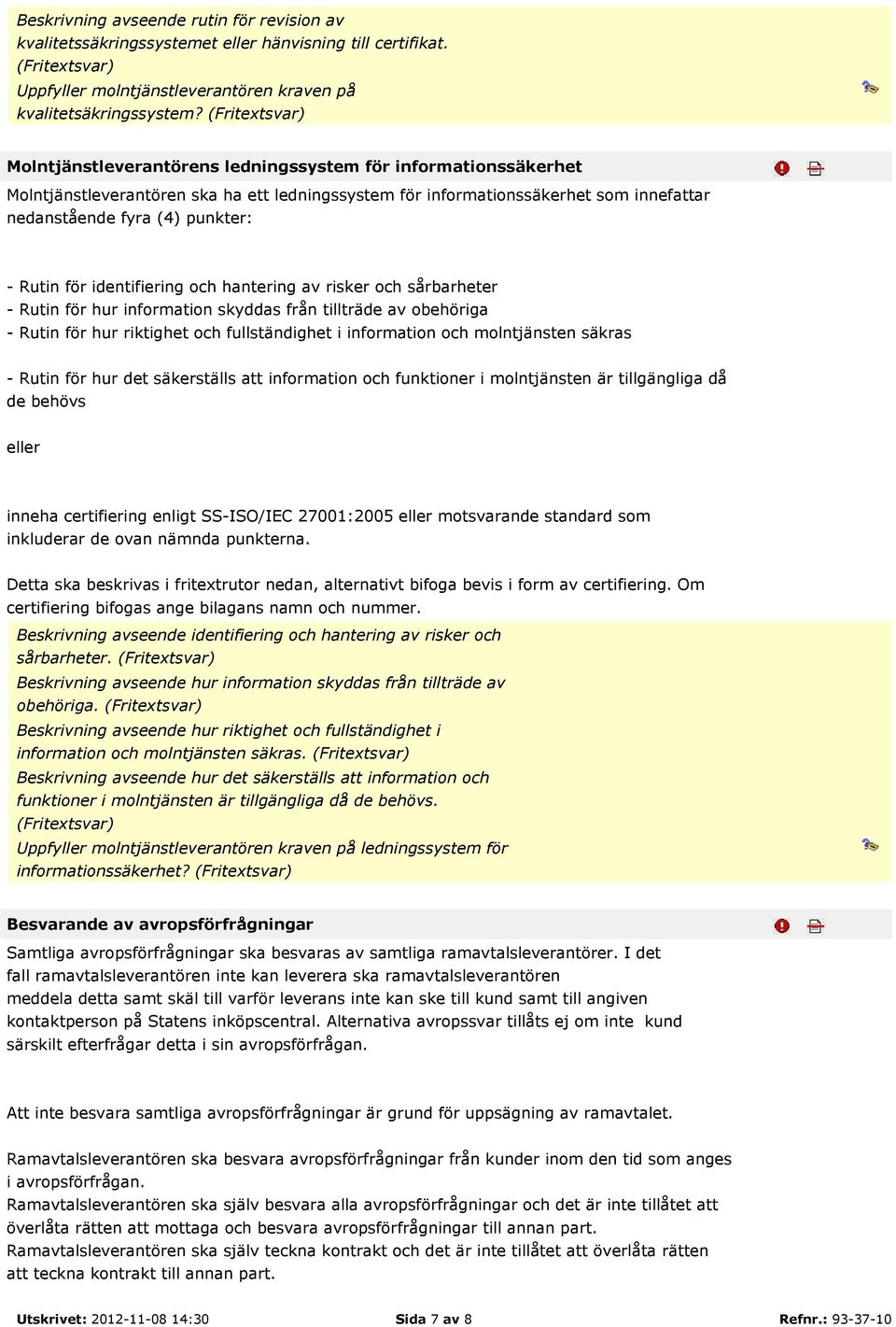 Beskrivning avseende rutin för revision av kvalitetssäkringssystemet eller hänvisning till certifikat. (Fritextsvar)
Uppfyller molntjänstleverantören kraven på kvalitetsäkringssystem? (Fritextsvar)

Molntjänstleverantörens ledningssystem för informationssäkerhet

Molntjänstleverantören ska ha ett ledningssystem för informationssäkerhet som innefattar nedanstående fyra (4) punkter:

- Rutin för identifiering och hantering av risker och sårbarheter
- Rutin för hur information skyddas från tillträde av obehöriga
- Rutin för hur riktighet och fullständighet i information och molntjänsten säkras

- Rutin för hur det säkerställs att information och funktioner i molntjänsten är tillgängliga då de behövs

eller

inneha certifiering enligt SS-ISO/IEC 27001:2005 eller motsvarande standard som inkluderar de ovan nämnda punkterna.

Detta ska beskrivas i fritextrutor nedan, alternativt bifoga bevis i form av certifiering. Om certifiering bifogas ange bilagans namn och nummer.
Beskrivning avseende identifiering och hantering av risker och sårbarheter. (Fritextsvar)
Beskrivning avseende hur information skyddas från tillträde av obehöriga. (Fritextsvar)
Beskrivning avseende hur riktighet och fullständighet i information och molntjänsten säkras. (Fritextsvar)
Beskrivning avseende hur det säkerställs att information och funktioner i molntjänsten är tillgängliga då de behövs. (Fritextsvar)
Uppfyller molntjänstleverantören kraven på ledningssystem för informationssäkerhet? (Fritextsvar)

Besvarande av avropsförfrågningar

Samtliga avropsförfrågningar ska besvaras av samtliga ramavtalsleverantörer. I det fall ramavtalsleverantören inte kan leverera ska ramavtalsleverantören meddela detta samt skäl till varför leverans inte kan ske till kund samt till angiven kontaktperson på Statens inköpscentral. Alternativa avropssvar tillåts ej om inte kund särskilt efterfrågar detta i sin avropsförfrågan.

Att inte besvara samtliga avropsförfrågningar är grund för uppsägning av ramavtalet.

Ramavtalsleverantören ska besvara avropsförfrågningar från kunder inom den tid som anges i avropsförfrågan.
Ramavtalsleverantören ska själv besvara alla avropsförfrågningar och det är inte tillåtet att överlåta rätten att mottaga och besvara avropsförfrågningar till annan part.
Ramavtalsleverantören ska själv teckna kontrakt och det är inte tillåtet att överlåta rätten att teckna kontrakt till annan part.

Utskrivet: 2012-11-08 14:30 Sida 7 av 8 Refnr.: 93-37-10